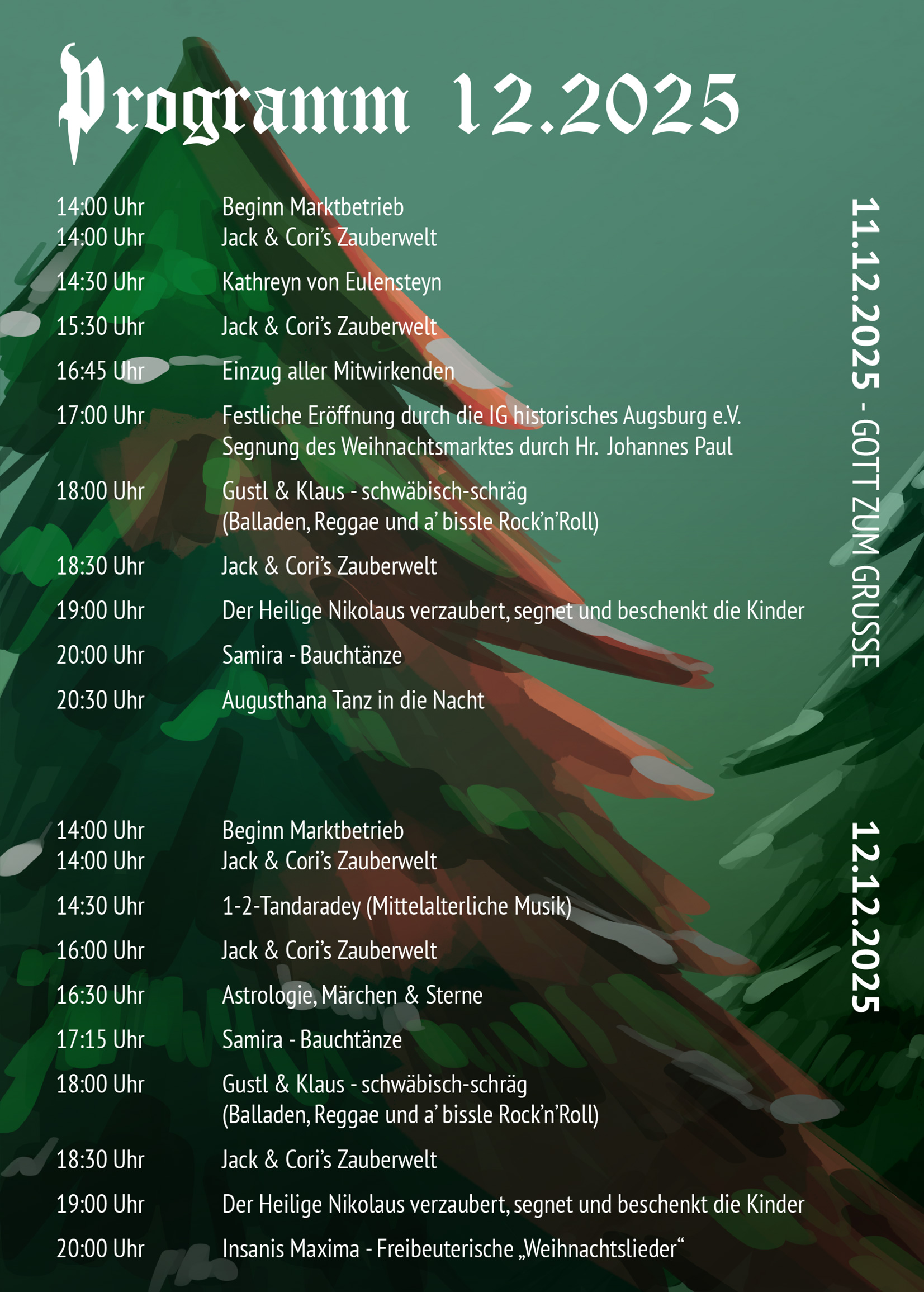 Programm 12.2025

11.12.2025 - GOTT ZUM GRUSSE

| | |
|---|---|
| 14:00 Uhr | Beginn Marktbetrieb |
| 14:00 Uhr | Jack & Cori's Zauberwelt |
| 14:30 Uhr | Kathreyn von Eulensteyn |
| 15:30 Uhr | Jack & Cori's Zauberwelt |
| 16:45 Uhr | Einzug aller Mitwirkenden |
| 17:00 Uhr | Festliche Eröffnung durch die IG historisches Augsburg e.V. Segnung des Weihnachtsmarktes durch Hr. Johannes Paul |
| 18:00 Uhr | Gustl & Klaus - schwäbisch-schräg (Balladen, Reggae und a' bissle Rock'n'Roll) |
| 18:30 Uhr | Jack & Cori's Zauberwelt |
| 19:00 Uhr | Der Heilige Nikolaus verzaubert, segnet und beschenkt die Kinder |
| 20:00 Uhr | Samira - Bauchtänze |
| 20:30 Uhr | Augusthana Tanz in die Nacht |

12.12.2025

| | |
|---|---|
| 14:00 Uhr | Beginn Marktbetrieb |
| 14:00 Uhr | Jack & Cori's Zauberwelt |
| 14:30 Uhr | 1-2-Tandaradey (Mittelalterliche Musik) |
| 16:00 Uhr | Jack & Cori's Zauberwelt |
| 16:30 Uhr | Astrologie, Märchen & Sterne |
| 17:15 Uhr | Samira - Bauchtänze |
| 18:00 Uhr | Gustl & Klaus - schwäbisch-schräg (Balladen, Reggae und a' bissle Rock'n'Roll) |
| 18:30 Uhr | Jack & Cori's Zauberwelt |
| 19:00 Uhr | Der Heilige Nikolaus verzaubert, segnet und beschenkt die Kinder |
| 20:00 Uhr | Insanis Maxima - Freibeuterische „Weihnachtslieder“ |